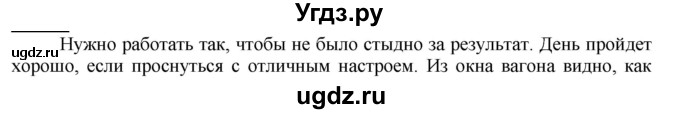 Угдз.ру

ugdz.ru Нужно работать так, чтобы не было стыдно за результат. День пройдет хорошо, если проснуться с отличным настроем. Из окна вагона видно, как

ugdz.ru